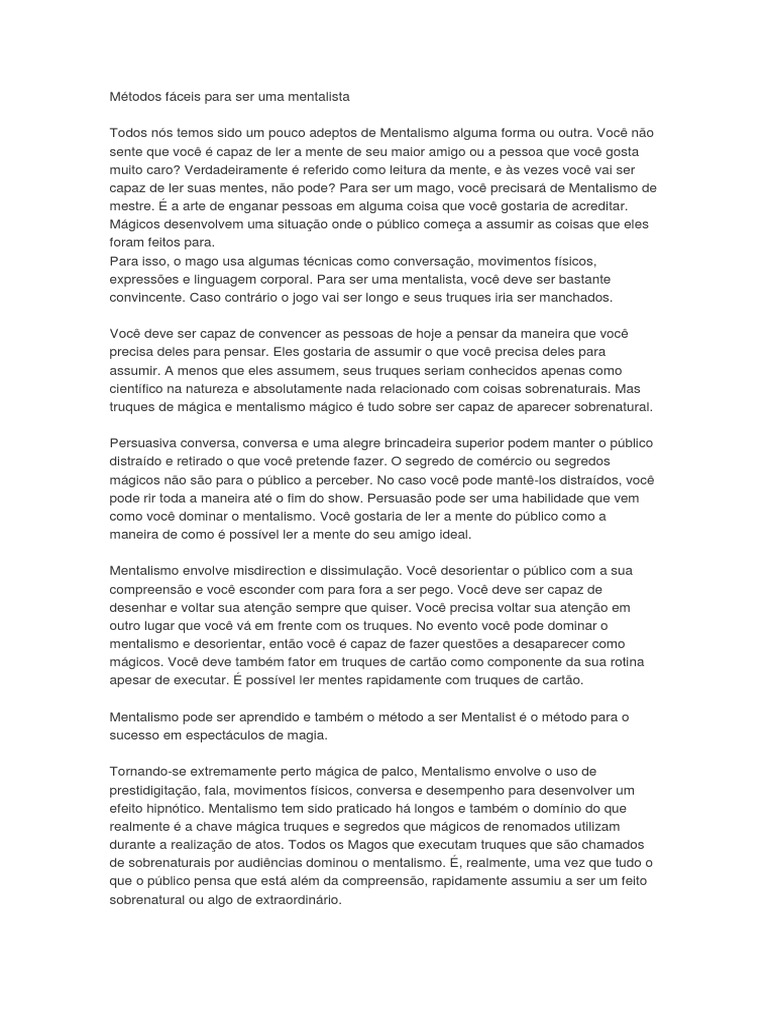 Métodos fáceis para ser uma mentalista

Todos nós temos sido um pouco adeptos de Mentalismo alguma forma ou outra. Você não sente que você é capaz de ler a mente de seu maior amigo ou a pessoa que você gosta muito caro? Verdadeiramente é referido como leitura da mente, e às vezes você vai ser capaz de ler suas mentes, não pode? Para ser um mago, você precisará de Mentalismo de mestre. É a arte de enganar pessoas em alguma coisa que você gostaria de acreditar. Mágicos desenvolvem uma situação onde o público começa a assumir as coisas que eles foram feitos para.
Para isso, o mago usa algumas técnicas como conversação, movimentos físicos, expressões e linguagem corporal. Para ser uma mentalista, você deve ser bastante convincente. Caso contrário o jogo vai ser longo e seus truques iria ser manchados.

Você deve ser capaz de convencer as pessoas de hoje a pensar da maneira que você precisa deles para pensar. Eles gostaria de assumir o que você precisa deles para assumir. A menos que eles assumem, seus truques seriam conhecidos apenas como científico na natureza e absolutamente nada relacionado com coisas sobrenaturais. Mas truques de mágica e mentalismo mágico é tudo sobre ser capaz de aparecer sobrenatural.

Persuasiva conversa, conversa e uma alegre brincadeira superior podem manter o público distraído e retirado o que você pretende fazer. O segredo de comércio ou segredos mágicos não são para o público a perceber. No caso você pode mantê-los distraídos, você pode rir toda a maneira até o fim do show. Persuasão pode ser uma habilidade que vem como você dominar o mentalismo. Você gostaria de ler a mente do público como a maneira de como é possível ler a mente do seu amigo ideal.

Mentalismo envolve misdirection e dissimulação. Você desorientar o público com a sua compreensão e você esconder com para fora a ser pego. Você deve ser capaz de desenhar e voltar sua atenção sempre que quiser. Você precisa voltar sua atenção em outro lugar que você vá em frente com os truques. No evento você pode dominar o mentalismo e desorientar, então você é capaz de fazer questões a desaparecer como mágicos. Você deve também fator em truques de cartão como componente da sua rotina apesar de executar. É possível ler mentes rapidamente com truques de cartão.

Mentalismo pode ser aprendido e também o método a ser Mentalist é o método para o sucesso em espectáculos de magia.

Tornando-se extremamente perto mágica de palco, Mentalismo envolve o uso de prestidigitação, fala, movimentos físicos, conversa e desempenho para desenvolver um efeito hipnótico. Mentalismo tem sido praticado há longos e também o domínio do que realmente é a chave mágica truques e segredos que mágicos de renomados utilizam durante a realização de atos. Todos os Magos que executam truques que são chamados de sobrenaturais por audiências dominou o mentalismo. É, realmente, uma vez que tudo o que o público pensa que está além da compreensão, rapidamente assumiu a ser um feito sobrenatural ou algo de extraordinário.